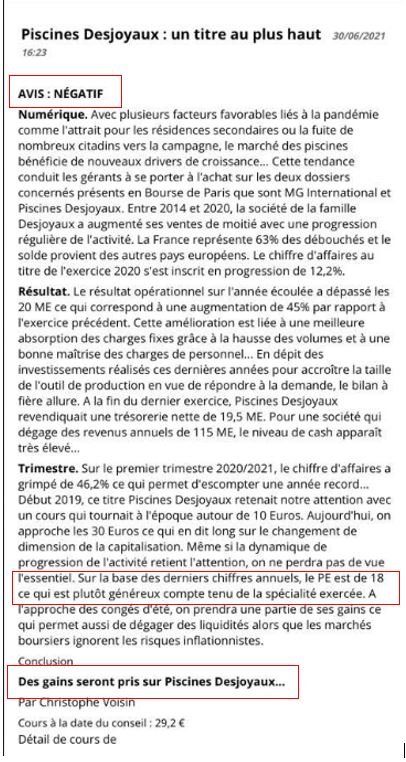 Piscines Desjoyaux : un titre au plus haut 30/06/2021 16:23

AVIS : NÉGATIF

Numérique. Avec plusieurs facteurs favorables liés à la pandémie comme l'attrait pour les résidences secondaires ou la fuite de nombreux citadins vers la campagne, le marché des piscines bénéficie de nouveaux drivers de croissance... Cette tendance conduit les gérants à se porter à l'achat sur les deux dossiers concernés présents en Bourse de Paris que sont MG International et Piscines Desjoyaux. Entre 2014 et 2020, la société de la famille Desjoyaux a augmenté ses ventes de moitié avec une progression régulière de l'activité. La France représente 63% des débouchés et le solde provient des autres pays européens. Le chiffre d'affaires au titre de l'exercice 2020 s'est inscrit en progression de 12,2%.

Résultat. Le résultat opérationnel sur l'année écoulée a dépassé les 20 ME ce qui correspond à une augmentation de 45% par rapport à l'exercice précédent. Cette amélioration est liée à une meilleure absorption des charges fixes grâce à la hausse des volumes et à une bonne maîtrise des charges de personnel... En dépit des investissements réalisés ces dernières années pour accroître la taille de l'outil de production en vue de répondre à la demande, le bilan à fière allure. A la fin du dernier exercice, Piscines Desjoyaux revendiquait une trésorerie nette de 19,5 ME. Pour une société qui dégage des revenus annuels de 115 ME, le niveau de cash apparaît très élevé...

Trimestre. Sur le premier trimestre 2020/2021, le chiffre d'affaires a grimpé de 46,2% ce qui permet d'escompter une année record... Début 2019, ce titre Piscines Desjoyaux retenait notre attention avec un cours qui tournait à l'époque autour de 10 Euros. Aujourd'hui, on approche les 30 Euros ce qui en dit long sur le changement de dimension de la capitalisation. Même si la dynamique de progression de l'activité retient l'attention, on ne perdra pas de vue l'essentiel. Sur la base des derniers chiffres annuels, le PE est de 18 ce qui est plutôt généreux compte tenu de la spécialité exercée. A l'approche des congés d'été, on prendra une partie de ses gains ce qui permet aussi de dégager des liquidités alors que les marchés boursiers ignorent les risques inflationnistes.

Conclusion

Des gains seront pris sur Piscines Desjoyaux...

Par Christophe Voisin

Cours à la date du conseil : 29,2 €

Détail de cours de